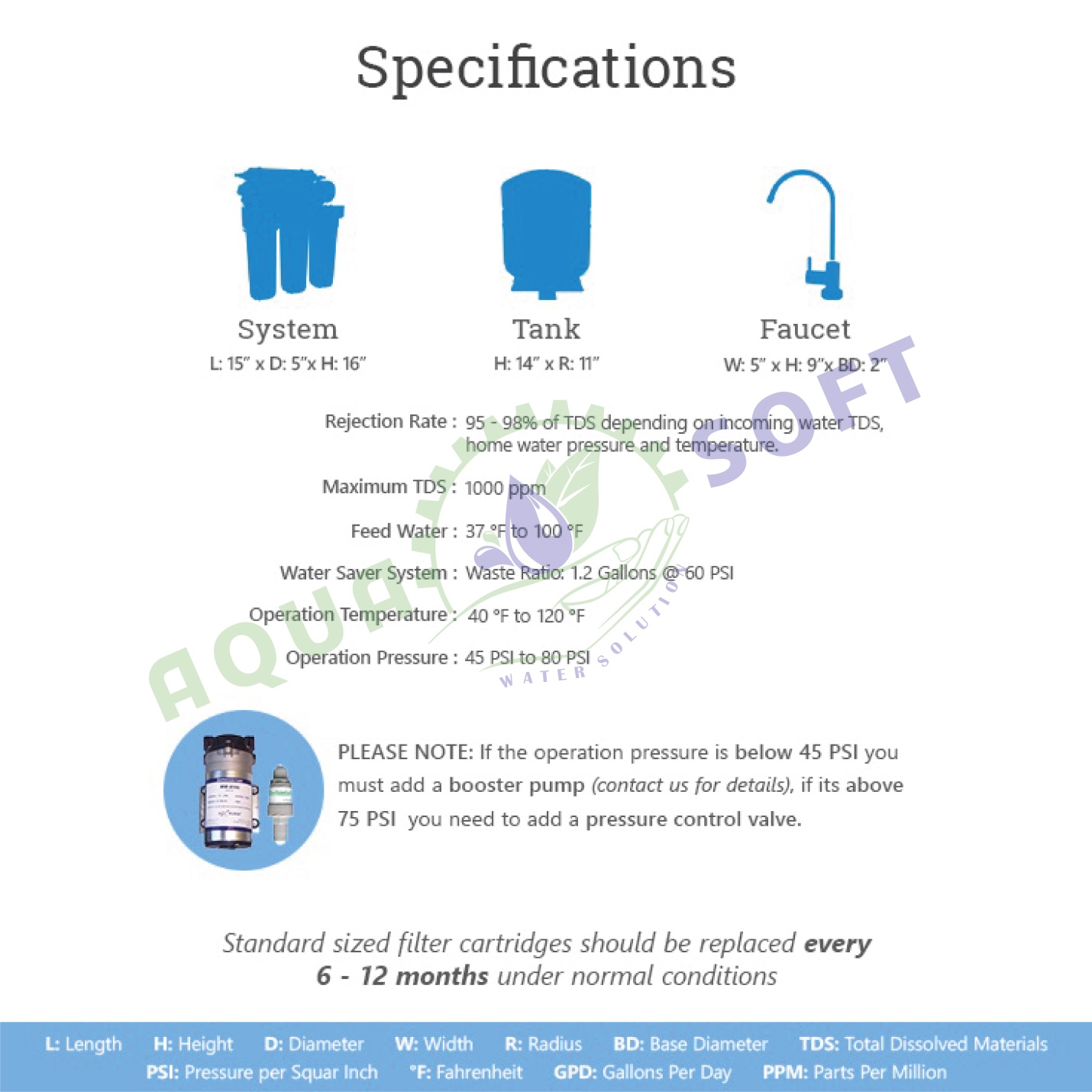 Specifications

System
L: 15" x D: 5"x H: 16"

Tank
H: 14" x R: 11"

Faucet
W: 5" x H: 9"x BD: 2"

Rejection Rate : 95 - 98% of TDS depending on incoming water TDS, home water pressure and temperature.

Maximum TDS : 1000 ppm

Feed Water : 37 °F to 100 °F

Water Saver System : Waste Ratio: 1.2 Gallons @ 60 PSI

Operation Temperature : 40 °F to 120 °F

Operation Pressure : 45 PSI to 80 PSI

AQUA SOFT WATER SOLUTION

PLEASE NOTE: If the operation pressure is below 45 PSI you must add a booster pump (contact us for details), if its above 75 PSI you need to add a pressure control valve.

Standard sized filter cartridges should be replaced every 6 - 12 months under normal conditions

L: Length H: Height D: Diameter W: Width R: Radius BD: Base Diameter TDS: Total Dissolved Materials PSI: Pressure per Squar Inch °F: Fahrenheit GPD: Gallons Per Day PPM: Parts Per Million